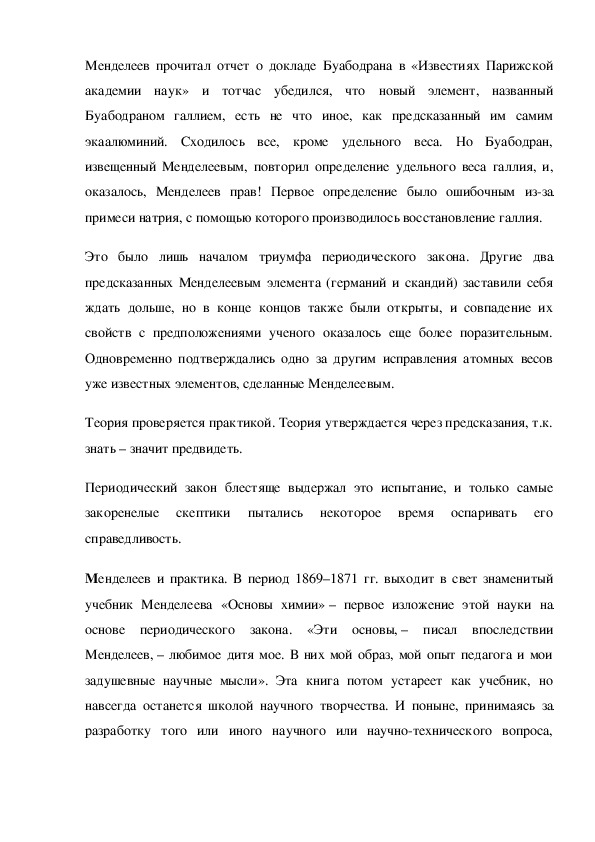 Менделеев прочитал отчет о докладе Буабодрана в «Известиях Парижской академии наук» и тотчас убедился, что новый элемент, названный Буабодраном галлием, есть не что иное, как предсказанный им самим экаалюминий. Сходилось все, кроме удельного веса. Но Буабодран, извещенный Менделеевым, повторил определение удельного веса галлия, и, оказалось, Менделеев прав! Первое определение было ошибочным из-за примеси натрия, с помощью которого производилось восстановление галлия.

Это было лишь началом триумфа периодического закона. Другие два предсказанных Менделеевым элемента (германий и скандий) заставили себя ждать дольше, но в конце концов также были открыты, и совпадение их свойств с предположениями ученого оказалось еще более поразительным. Одновременно подтверждались одно за другим исправления атомных весов уже известных элементов, сделанные Менделеевым.

Теория проверяется практикой. Теория утверждается через предсказания, т.к. знать – значит предвидеть.

Периодический закон блестяще выдержал это испытание, и только самые закоренелые скептики пытались некоторое время оспаривать его справедливость.

Менделеев и практика. В период 1869–1871 гг. выходит в свет знаменитый учебник Менделеева «Основы химии» – первое изложение этой науки на основе периодического закона. «Эти основы, – писал впоследствии Менделеев, – любимое дитя мое. В них мой образ, мой опыт педагога и мои задушевные научные мысли». Эта книга потом устареет как учебник, но навсегда останется школой научного творчества. И поныне, принимаясь за разработку того или иного научного или научно-технического вопроса,